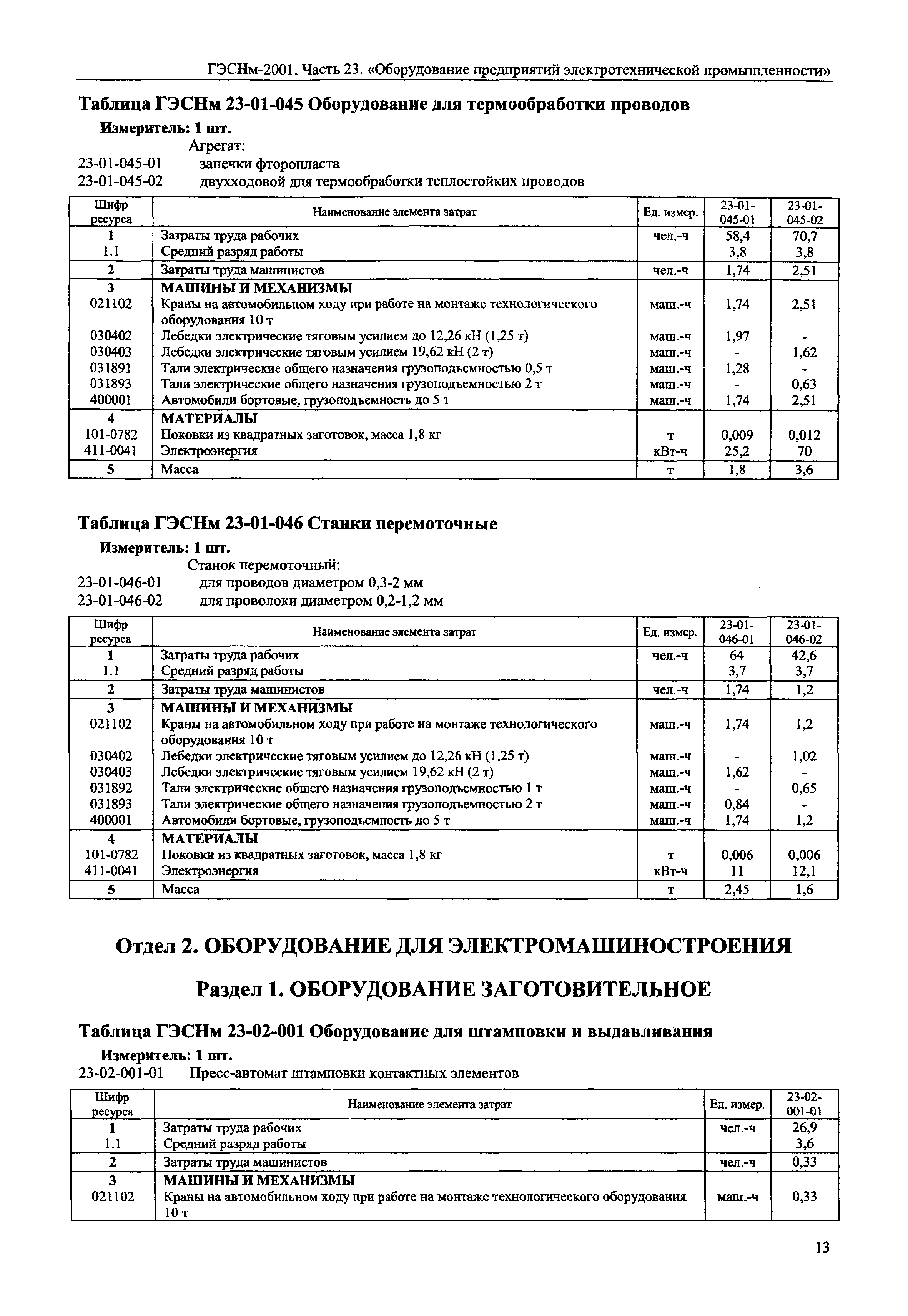 ГЭСНм-2001. Часть 23. «Оборудование предприятий электротехнической промышленности»

Таблица ГЭСНм 23-01-045 Оборудование для термообработки проводов

Измеритель: 1 шт.

Агрегат:

23-01-045-01 запечки фторопласта

23-01-045-02 двухходовой для термообработки теплостойких проводов

| Шифр ресурса | Наименование элемента затрат | Ед. измер. | 23-01-045-01 | 23-01-045-02 |
|---|---|---|---|---|
| 1 | Затраты труда рабочих | чел.-ч | 58,4 | 70,7 |
| 1.1 | Средний разряд работы | | 3,8 | 3,8 |
| 2 | Затраты труда машинистов | чел.-ч | 1,74 | 2,51 |
| 3 | МАШИНЫ И МЕХАНИЗМЫ | | | |
| 021102 | Краны на автомобильном ходу при работе на монтаже технологического оборудования 10 т | маш.-ч | 1,74 | 2,51 |
| 030402 | Лебедки электрические тяговым усилием до 12,26 кН (1,25 т) | маш.-ч | 1,97 | - |
| 030403 | Лебедки электрические тяговым усилием 19,62 кН (2 т) | маш.-ч | - | 1,62 |
| 031891 | Тали электрические общего назначения грузоподъемностью 0,5 т | маш.-ч | 1,28 | - |
| 031893 | Тали электрические общего назначения грузоподъемностью 2 т | маш.-ч | - | 0,63 |
| 400001 | Автомобили бортовые, грузоподъемность до 5 т | маш.-ч | 1,74 | 2,51 |
| 4 | МАТЕРИАЛЫ | | | |
| 101-0782 | Поковки из квадратных заготовок, масса 1,8 кг | т | 0,009 | 0,012 |
| 411-0041 | Электроэнергия | кВт-ч | 25,2 | 70 |
| 5 | Масса | т | 1,8 | 3,6 |

Таблица ГЭСНм 23-01-046 Станки перемоточные

Измеритель: 1 шт.

Станок перемоточный:

23-01-046-01 для проводов диаметром 0,3-2 мм

23-01-046-02 для проволоки диаметром 0,2-1,2 мм

| Шифр ресурса | Наименование элемента затрат | Ед. измер. | 23-01-046-01 | 23-01-046-02 |
|---|---|---|---|---|
| 1 | Затраты труда рабочих | чел.-ч | 64 | 42,6 |
| 1.1 | Средний разряд работы | | 3,7 | 3,7 |
| 2 | Затраты труда машинистов | чел.-ч | 1,74 | 1,2 |
| 3 | МАШИНЫ И МЕХАНИЗМЫ | | | |
| 021102 | Краны на автомобильном ходу при работе на монтаже технологического оборудования 10 т | маш.-ч | 1,74 | 1,2 |
| 030402 | Лебедки электрические тяговым усилием до 12,26 кН (1,25 т) | маш.-ч | - | 1,02 |
| 030403 | Лебедки электрические тяговым усилием 19,62 кН (2 т) | маш.-ч | 1,62 | - |
| 031892 | Тали электрические общего назначения грузоподъемностью 1 т | маш.-ч | - | 0,65 |
| 031893 | Тали электрические общего назначения грузоподъемностью 2 т | маш.-ч | 0,84 | - |
| 400001 | Автомобили бортовые, грузоподъемность до 5 т | маш.-ч | 1,74 | 1,2 |
| 4 | МАТЕРИАЛЫ | | | |
| 101-0782 | Поковки из квадратных заготовок, масса 1,8 кг | т | 0,006 | 0,006 |
| 411-0041 | Электроэнергия | кВт-ч | 11 | 12,1 |
| 5 | Масса | т | 2,45 | 1,6 |

Отдел 2. ОБОРУДОВАНИЕ ДЛЯ ЭЛЕКТРОМАШИНОСТРОЕНИЯ

Раздел 1. ОБОРУДОВАНИЕ ЗАГОТОВИТЕЛЬНОЕ

Таблица ГЭСНм 23-02-001 Оборудование для штамповки и выдавливания

Измеритель: 1 шт.

23-02-001-01 Пресс-автомат штамповки контактных элементов

| Шифр ресурса | Наименование элемента затрат | Ед. измер. | 23-02-001-01 |
|---|---|---|---|
| 1 | Затраты труда рабочих | чел.-ч | 26,9 |
| 1.1 | Средний разряд работы | | 3,6 |
| 2 | Затраты труда машинистов | чел.-ч | 0,33 |
| 3 | МАШИНЫ И МЕХАНИЗМЫ | | |
| 021102 | Краны на автомобильном ходу при работе на монтаже технологического оборудования 10 т | маш.-ч | 0,33 |

13